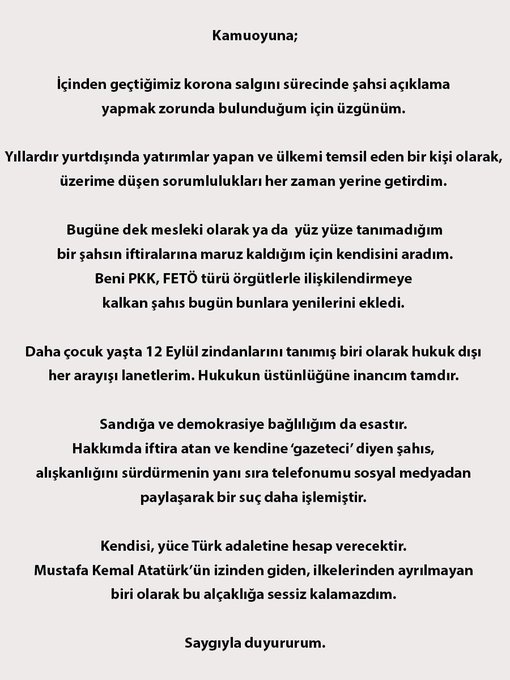 Kamuoyuna;

İçinden geçtiğimiz korona salgını sürecinde şahsi açıklama yapmak zorunda bulunduğum için üzgünüm.

Yıllardır yurtdışında yatırımlar yapan ve ülkemi temsil eden bir kişi olarak, üzerime düşen sorumlulukları her zaman yerine getirdim.

Bugüne dek mesleki olarak ya da yüz yüze tanımadığım bir şahsın iftiralarına maruz kaldığım için kendisini aradım. Beni PKK, FETÖ türü örgütlerle ilişkilendirmeye kalkan şahıs bugün bunlara yenilerini ekledi.

Daha çocuk yaşta 12 Eylül zindanlarını tanımış biri olarak hukuk dışı her arayışı lanetlerim. Hukukun üstünlüğüne inancım tamdır.

Sandığa ve demokrasiye bağlılığım da esastır. Hakkımda iftira atan ve kendine 'gazeteci' diyen şahıs, alışkanlığını sürdürmenin yanı sıra telefonumu sosyal medyadan paylaşarak bir suç daha işlemiştir.

Kendisi, yüce Türk adaletine hesap verecektir. Mustafa Kemal Atatürk'ün izinden giden, ilkelerinden ayrılmayan biri olarak bu alçaklığa sessiz kalamazdım.

Saygıyla duyururum.